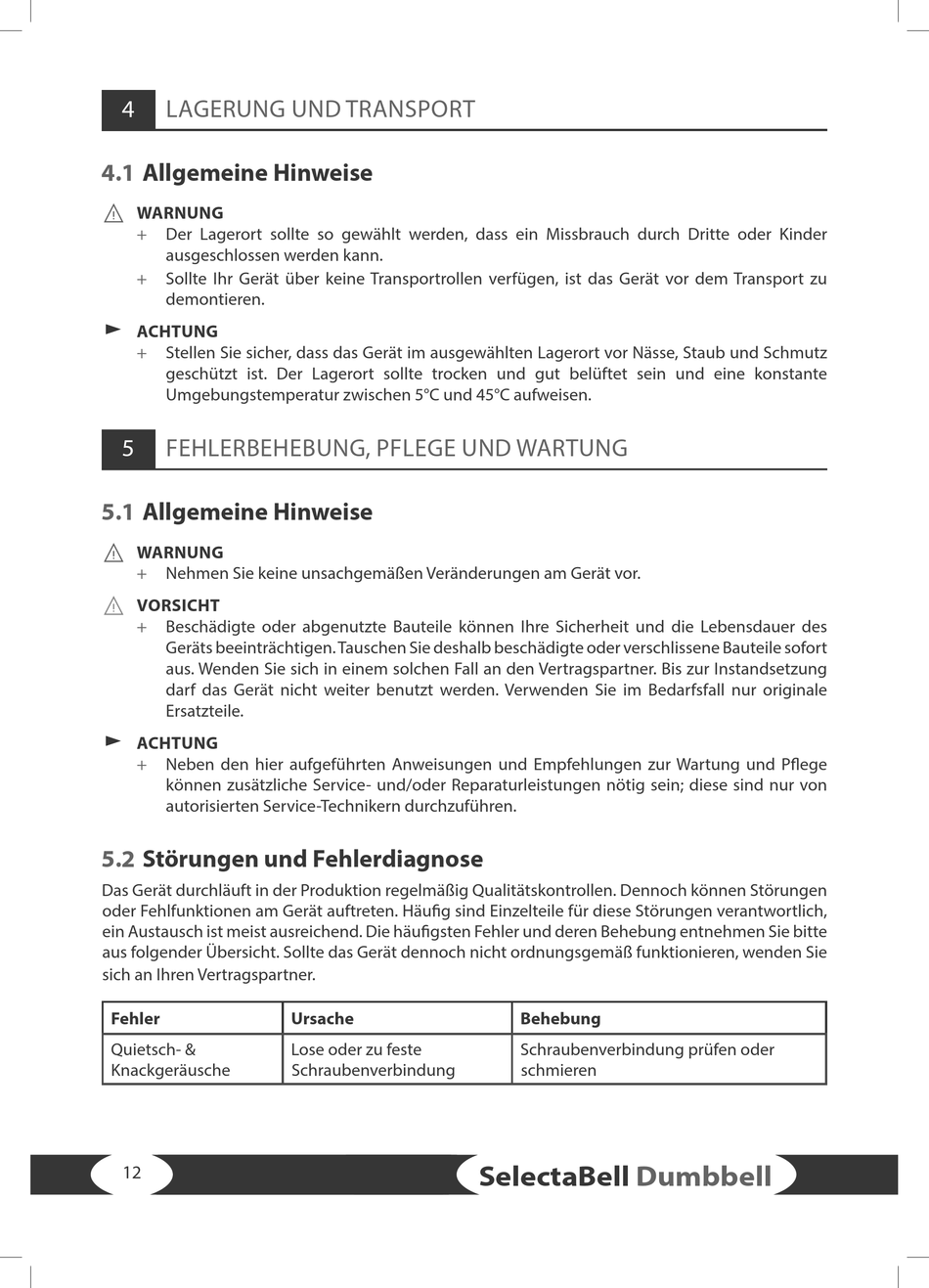 4 LAGERUNG UND TRANSPORT

4.1 Allgemeine Hinweise

WARNUNG
+ Der Lagerort sollte so gewählt werden, dass ein Missbrauch durch Dritte oder Kinder ausgeschlossen werden kann.
+ Sollte Ihr Gerät über keine Transportrollen verfügen, ist das Gerät vor dem Transport zu demontieren.

ACHTUNG
+ Stellen Sie sicher, dass das Gerät im ausgewählten Lagerort vor Nässe, Staub und Schmutz geschützt ist. Der Lagerort sollte trocken und gut belüftet sein und eine konstante Umgebungstemperatur zwischen 5°C und 45°C aufweisen.

5 FEHLERBEHEBUNG, PFLEGE UND WARTUNG

5.1 Allgemeine Hinweise

WARNUNG
+ Nehmen Sie keine unsachgemäßen Veränderungen am Gerät vor.

VORSICHT
+ Beschädigte oder abgenutzte Bauteile können Ihre Sicherheit und die Lebensdauer des Geräts beeinträchtigen. Tauschen Sie deshalb beschädigte oder verschlissene Bauteile sofort aus. Wenden Sie sich in einem solchen Fall an den Vertragspartner. Bis zur Instandsetzung darf das Gerät nicht weiter benutzt werden. Verwenden Sie im Bedarfsfall nur originale Ersatzteile.

ACHTUNG
+ Neben den hier aufgeführten Anweisungen und Empfehlungen zur Wartung und Pflege können zusätzliche Service- und/oder Reparaturleistungen nötig sein; diese sind nur von autorisierten Service-Technikern durchzuführen.

5.2 Störungen und Fehlerdiagnose
Das Gerät durchläuft in der Produktion regelmäßig Qualitätskontrollen. Dennoch können Störungen oder Fehlfunktionen am Gerät auftreten. Häufig sind Einzelteile für diese Störungen verantwortlich, ein Austausch ist meist ausreichend. Die häufigsten Fehler und deren Behebung entnehmen Sie bitte aus folgender Übersicht. Sollte das Gerät dennoch nicht ordnungsgemäß funktionieren, wenden Sie sich an Ihren Vertragspartner.

| Fehler | Ursache | Behebung |
|---|---|---|
| Quietsch- & Knackgeräusche | Lose oder zu feste Schraubenverbindung | Schraubenverbindung prüfen oder schmieren |

12 SelectaBell Dumbbell